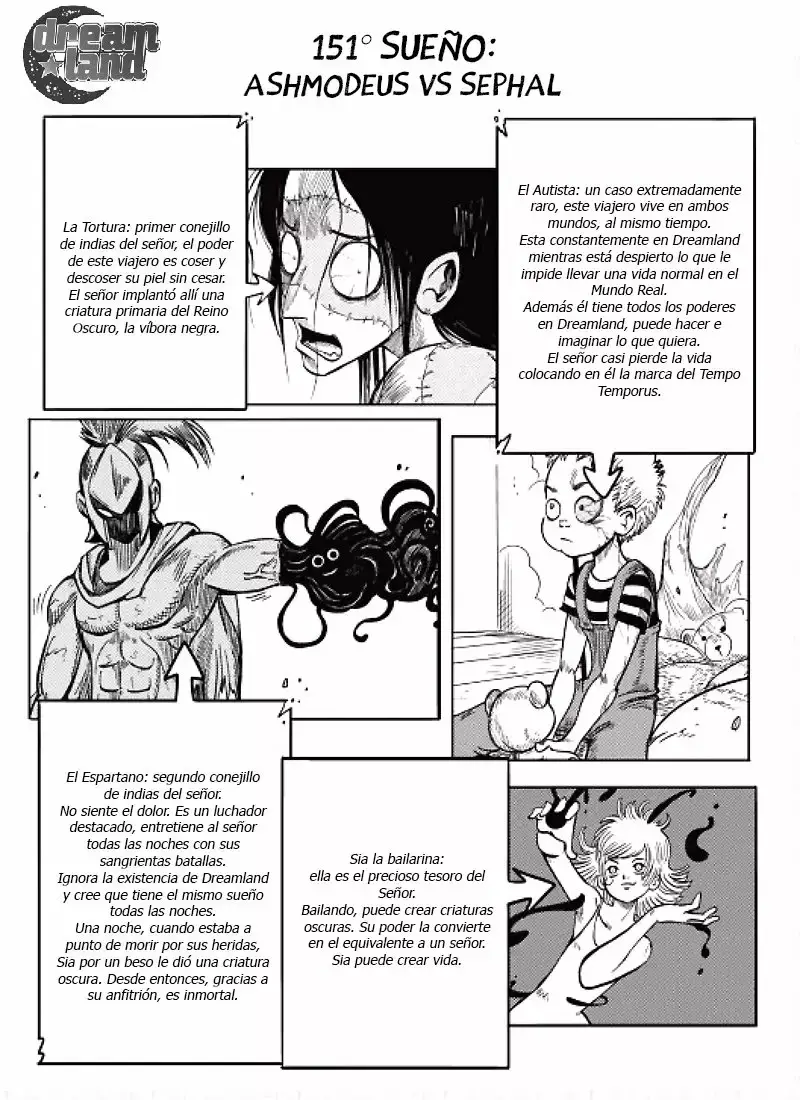 dream land

151° SUEÑO:
ASHMODEUS VS SEPHAL

La Tortura: primer conejillo de indias del señor, el poder de este viajero es coser y descoser su piel sin cesar. El señor implantó allí una criatura primaria del Reino Oscuro, la víbora negra.

El Autista: un caso extremadamente raro, este viajero vive en ambos mundos, al mismo tiempo. Esta constantemente en Dreamland mientras está despierto lo que le impide llevar una vida normal en el Mundo Real. Además él tiene todos los poderes en Dreamland, puede hacer e imaginar lo que quiera. El señor casi pierde la vida colocando en él la marca del Tempo Temporus.

El Espartano: segundo conejillo de indias del señor. No siente el dolor. Es un luchador destacado, entretiene al señor todas las noches con sus sangrientas batallas. Ignora la existencia de Dreamland y cree que tiene el mismo sueño todas las noches. Una noche, cuando estaba a punto de morir por sus heridas, Sia por un beso le dió una criatura oscura. Desde entonces, gracias a su anfitrión, es inmortal.

Sia la bailarina: ella es el precioso tesoro del Señor. Bailando, puede crear criaturas oscuras. Su poder la convierte en el equivalente a un señor. Sia puede crear vida.